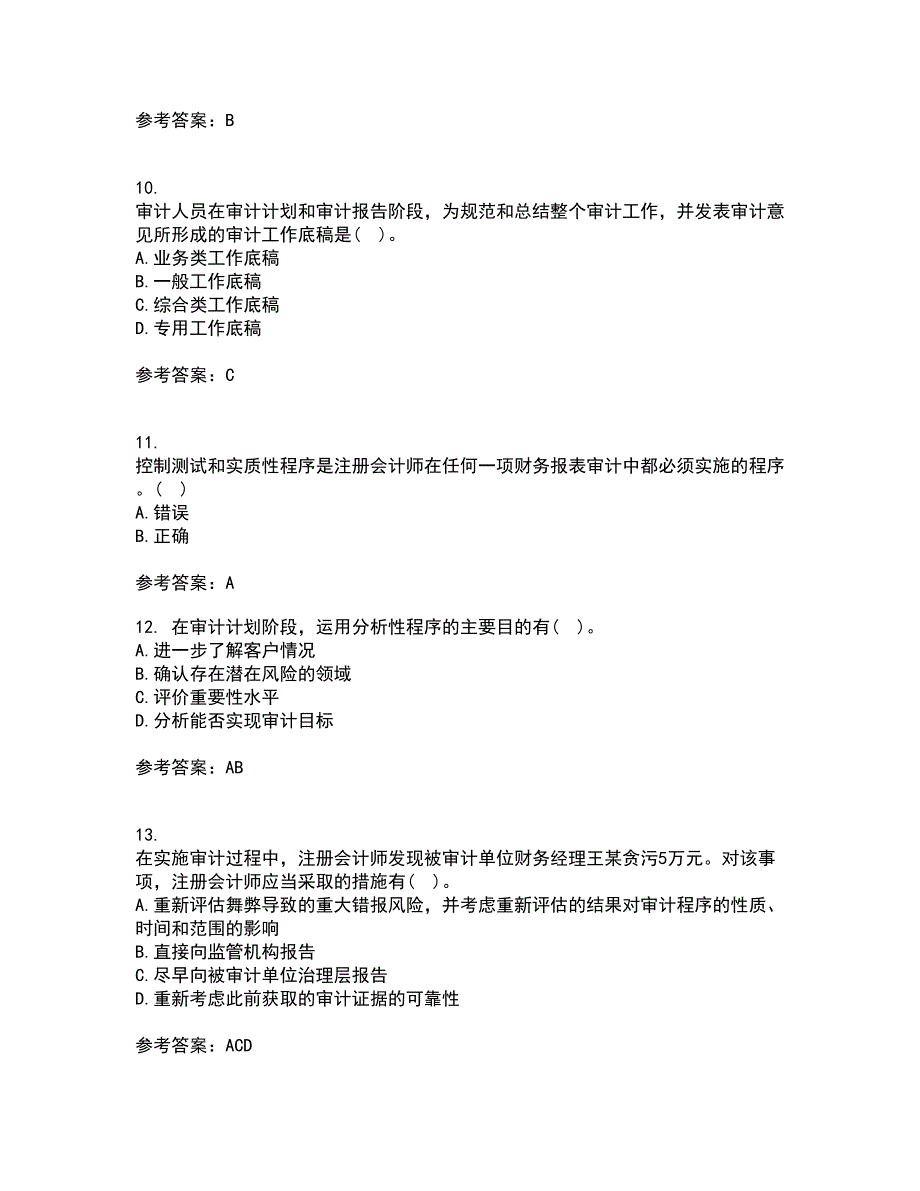 参考答案：B

10.
审计人员在审计计划和审计报告阶段，为规范和总结整个审计工作，并发表审计意见所形成的审计工作底稿是（ ）。
A.业务类工作底稿
B.一般工作底稿
C.综合类工作底稿
D.专用工作底稿

参考答案：C

11.
控制测试和实质性程序是注册会计师在任何一项财务报表审计中都必须实施的程序。（ ）
A.错误
B.正确

参考答案：A

12. 在审计计划阶段，运用分析性程序的主要目的有（ ）。
A.进一步了解客户情况
B.确认存在潜在风险的领域
C.评价重要性水平
D.分析能否实现审计目标

参考答案：AB

13.
在实施审计过程中，注册会计师发现被审计单位财务经理王某贪污5万元。对该事项，注册会计师应当采取的措施有（ ）。
A.重新评估舞弊导致的重大错报风险，并考虑重新评估的结果对审计程序的性质、时间和范围的影响
B.直接向监管机构报告
C.尽早向被审计单位治理层报告
D.重新考虑此前获取的审计证据的可靠性

参考答案：ACD